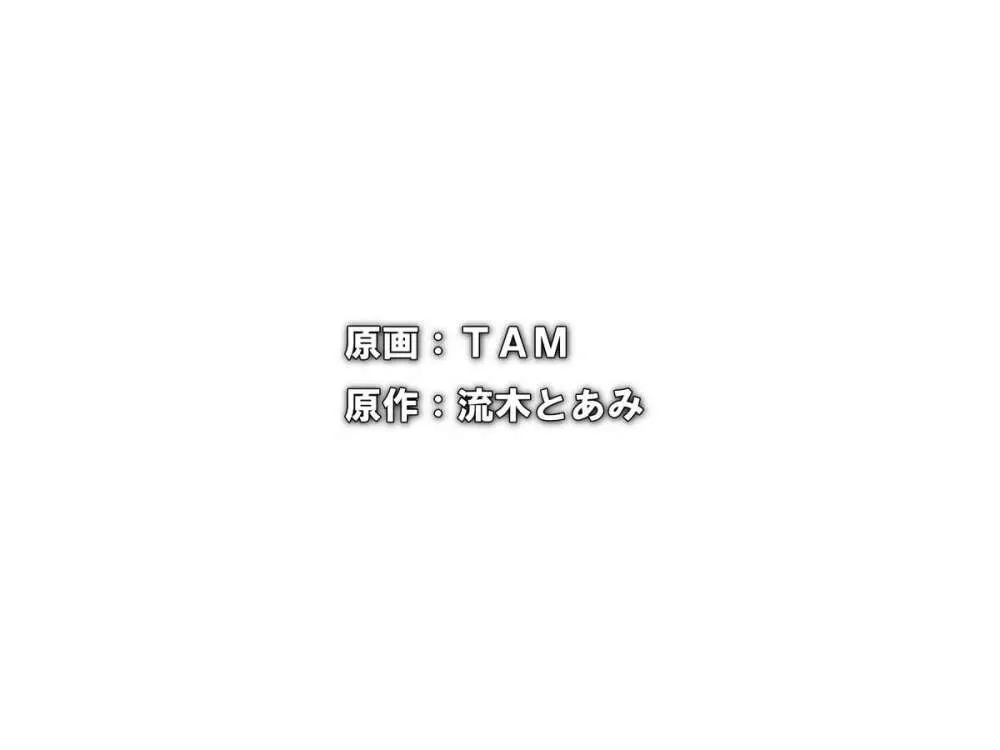 原画：ＴＡＭ
原作：流木とぁみ